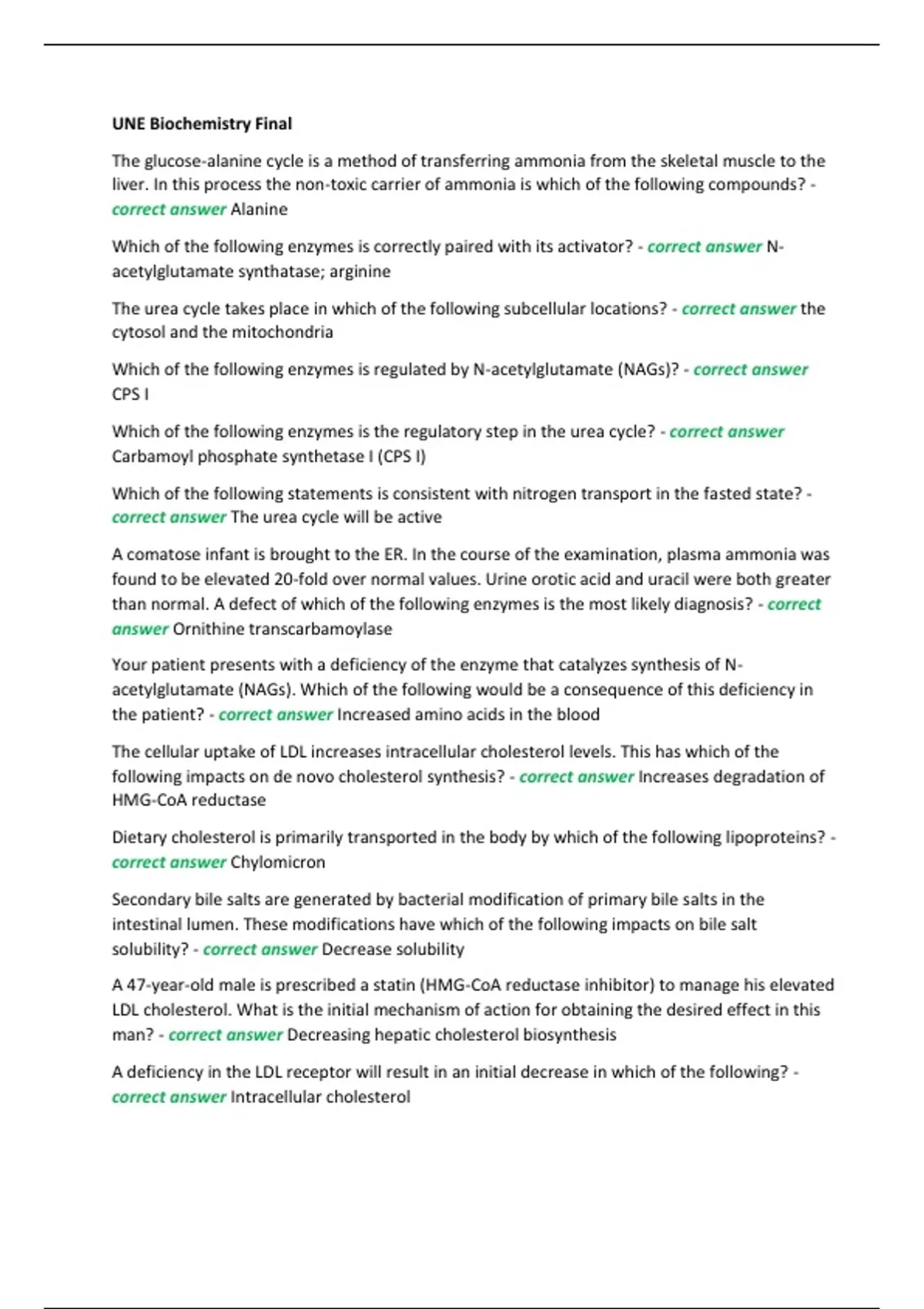 UNE Biochemistry Final

The glucose-alanine cycle is a method of transferring ammonia from the skeletal muscle to the liver. In this process the non-toxic carrier of ammonia is which of the following compounds? - correct answer Alanine

Which of the following enzymes is correctly paired with its activator? - correct answer N-acetylglutamate synthatase; arginine

The urea cycle takes place in which of the following subcellular locations? - correct answer the cytosol and the mitochondria

Which of the following enzymes is regulated by N-acetylglutamate (NAGs)? - correct answer CPS I

Which of the following enzymes is the regulatory step in the urea cycle? - correct answer Carbamoyl phosphate synthetase I (CPS I)

Which of the following statements is consistent with nitrogen transport in the fasted state? - correct answer The urea cycle will be active

A comatose infant is brought to the ER. In the course of the examination, plasma ammonia was found to be elevated 20-fold over normal values. Urine orotic acid and uracil were both greater than normal. A defect of which of the following enzymes is the most likely diagnosis? - correct answer Ornithine transcarbamoylase

Your patient presents with a deficiency of the enzyme that catalyzes synthesis of N-acetylglutamate (NAGs). Which of the following would be a consequence of this deficiency in the patient? - correct answer Increased amino acids in the blood

The cellular uptake of LDL increases intracellular cholesterol levels. This has which of the following impacts on de novo cholesterol synthesis? - correct answer Increases degradation of HMG-CoA reductase

Dietary cholesterol is primarily transported in the body by which of the following lipoproteins? - correct answer Chylomicron

Secondary bile salts are generated by bacterial modification of primary bile salts in the intestinal lumen. These modifications have which of the following impacts on bile salt solubility? - correct answer Decrease solubility

A 47-year-old male is prescribed a statin (HMG-CoA reductase inhibitor) to manage his elevated LDL cholesterol. What is the initial mechanism of action for obtaining the desired effect in this man? - correct answer Decreasing hepatic cholesterol biosynthesis

A deficiency in the LDL receptor will result in an initial decrease in which of the following? - correct answer Intracellular cholesterol